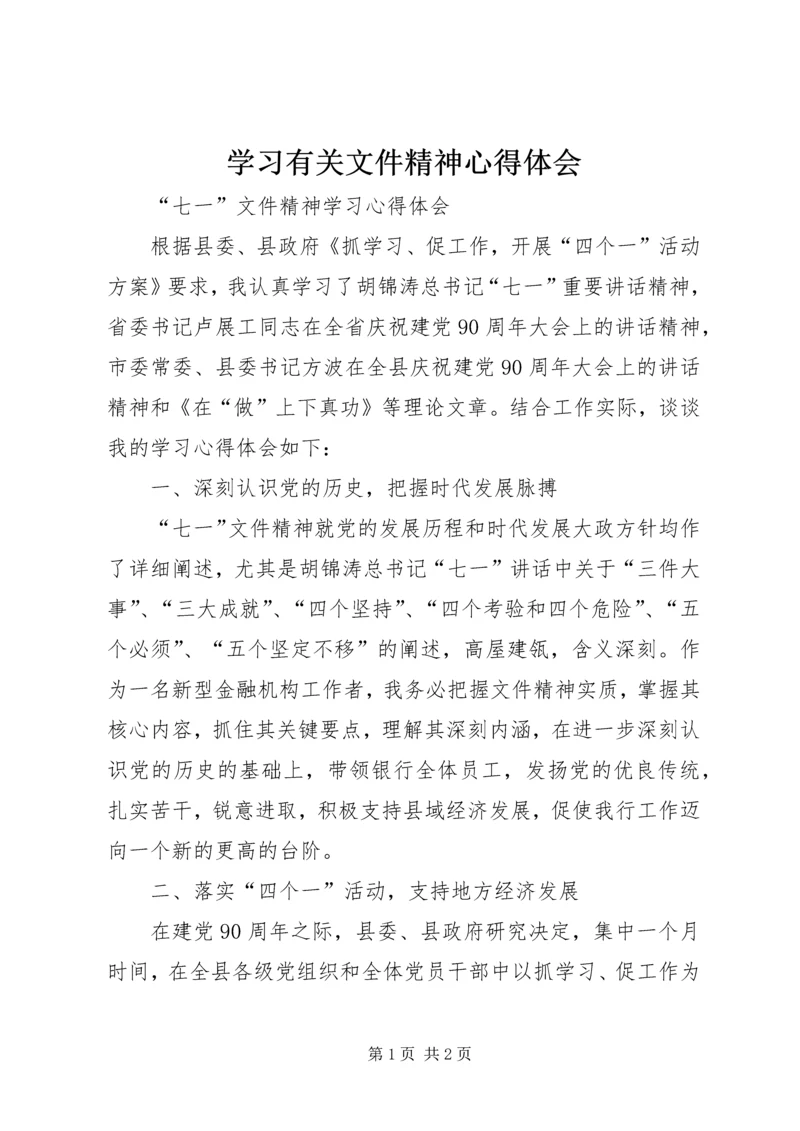 学习有关文件精神心得体会

“七一”文件精神学习心得体会

根据县委、县政府《抓学习、促工作，开展“四个一”活动方案》要求，我认真学习了胡锦涛总书记“七一”重要讲话精神，省委书记卢展工同志在全省庆祝建党90周年大会上的讲话精神，市委常委、县委书记方波在全县庆祝建党90周年大会上的讲话精神和《在“做”上下真功》等理论文章。结合工作实际，谈谈我的学习心得体会如下：

一、深刻认识党的历史，把握时代发展脉搏

“七一”文件精神就党的发展历程和时代发展大政方针均作了详细阐述，尤其是胡锦涛总书记“七一”讲话中关于“三件大事”、“三大成就”、“四个坚持”、“四个考验和四个危险”、“五个必须”、“五个坚定不移”的阐述，高屋建瓴，含义深刻。作为一名新型金融机构工作者，我务必把握文件精神实质，掌握其核心内容，抓住其关键要点，理解其深刻内涵，在进一步深刻认识党的历史的基础上，带领银行全体员工，发扬党的优良传统，扎实苦干，锐意进取，积极支持县域经济发展，促使我行工作迈向一个新的更高的台阶。

二、落实“四个一”活动，支持地方经济发展

在建党90周年之际，县委、县政府研究决定，集中一个月时间，在全县各级党组织和全体党员干部中以抓学习、促工作为

第1页 共2页